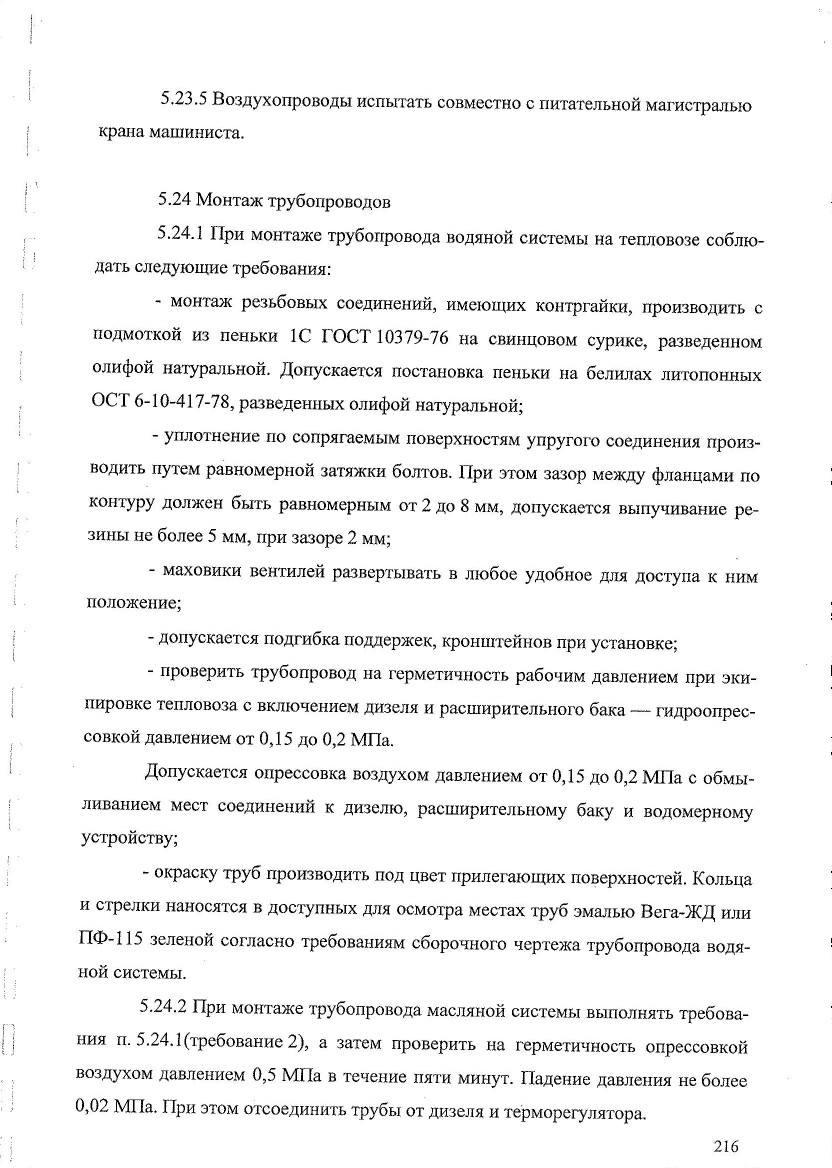 5.23.5 Воздухопроводы испытать совместно с питательной магистралью крана машиниста.

5.24 Монтаж трубопроводов

5.24.1 При монтаже трубопровода водяной системы на тепловозе соблюдать следующие требования:

- монтаж резьбовых соединений, имеющих контргайки, производить с подмоткой из пеньки 1С ГОСТ 10379-76 на свинцовом сурике, разведенном олифой натуральной. Допускается постановка пеньки на белилах литопонных ОСТ 6-10-417-78, разведенных олифой натуральной;

- уплотнение по сопрягаемым поверхностям упругого соединения производить путем равномерной затяжки болтов. При этом зазор между фланцами по контуру должен быть равномерным от 2 до 8 мм, допускается выпучивание резины не более 5 мм, при зазоре 2 мм;

- маховики вентилей развертывать в любое удобное для доступа к ним положение;

- допускается подгибка поддержек, кронштейнов при установке;

- проверить трубопровод на герметичность рабочим давлением при экипировке тепловоза с включением дизеля и расширительного бака — гидроопрессовкой давлением от 0,15 до 0,2 МПа.

Допускается опрессовка воздухом давлением от 0,15 до 0,2 МПа с обмыливанием мест соединений к дизелю, расширительному баку и водомерному устройству;

- окраску труб производить под цвет прилегающих поверхностей. Кольца и стрелки наносятся в доступных для осмотра местах труб эмалью Вега-ЖД или ПФ-115 зеленой согласно требованиям сборочного чертежа трубопровода водяной системы.

5.24.2 При монтаже трубопровода масляной системы выполнять требования п. 5.24.1(требование 2), а затем проверить на герметичность опрессовкой воздухом давлением 0,5 МПа в течение пяти минут. Падение давления не более 0,02 МПа. При этом отсоединить трубы от дизеля и терморегулятора.

216